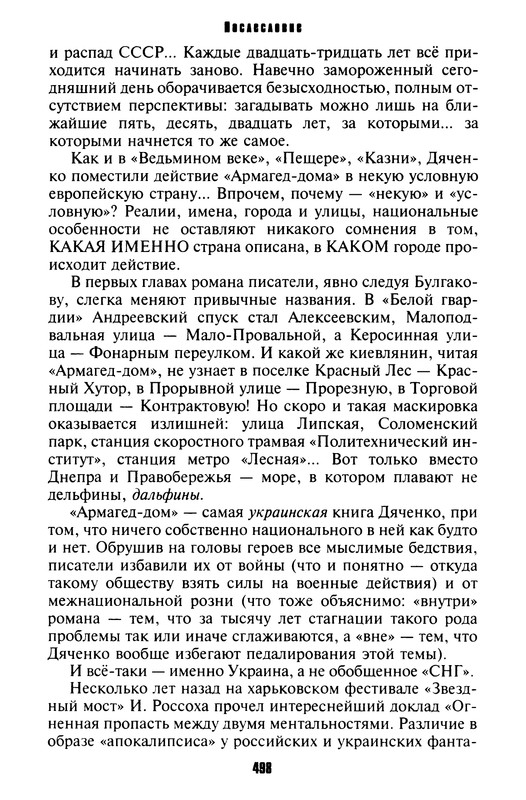 Послесловие

и распад СССР... Каждые двадцать-тридцать лет всё приходится начинать заново. Навечно замороженный сегодняшний день оборачивается безысходностью, полным отсутствием перспективы: загадывать можно лишь на ближайшие пять, десять, двадцать лет, за которыми... за которыми начнется то же самое.

Как и в «Ведьмином веке», «Пещере», «Казни», Дяченко поместили действие «Армагед-дома» в некую условную европейскую страну... Впрочем, почему — «некую» и «условную»? Реалии, имена, города и улицы, национальные особенности не оставляют никакого сомнения в том, КАКАЯ ИМЕННО страна описана, в КАКОМ городе происходит действие.

В первых главах романа писатели, явно следуя Булгакову, слегка меняют привычные названия. В «Белой гвардии» Андреевский спуск стал Алексеевским, Малоподвальная улица — Мало-Провальной, а Керосинная улица — Фонарным переулком. И какой же киевлянин, читая «Армагед-дом», не узнает в поселке Красный Лес — Красный Хутор, в Прорывной улице — Прорезную, в Торговой площади — Контрактовую! Но скоро и такая маскировка оказывается излишней: улица Липская, Соломенский парк, станция скоростного трамвая «Политехнический институт», станция метро «Лесная»... Вот только вместо Днепра и Правобережья — море, в котором плавают не дельфины, дальфины.

«Армагед-дом» — самая украинская книга Дяченко, при том, что ничего собственно национального в ней как будто и нет. Обрушив на головы героев все мыслимые бедствия, писатели избавили их от войны (что и понятно — откуда такому обществу взять силы на военные действия) и от межнациональной розни (что тоже объяснимо: «внутри» романа — тем, что за тысячу лет стагнации такого рода проблемы так или иначе сглаживаются, а «вне» — тем, что Дяченко вообще избегают педалирования этой темы).

И всё-таки — именно Украина, а не обобщенное «СНГ».

Несколько лет назад на харьковском фестивале «Звездный мост» И. Россоха прочел интереснейший доклад «Огненная пропасть между двумя ментальностями. Различие в образе «апокалипсиса» у российских и украинских фанта-

498